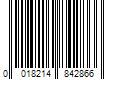 0 018214 842866